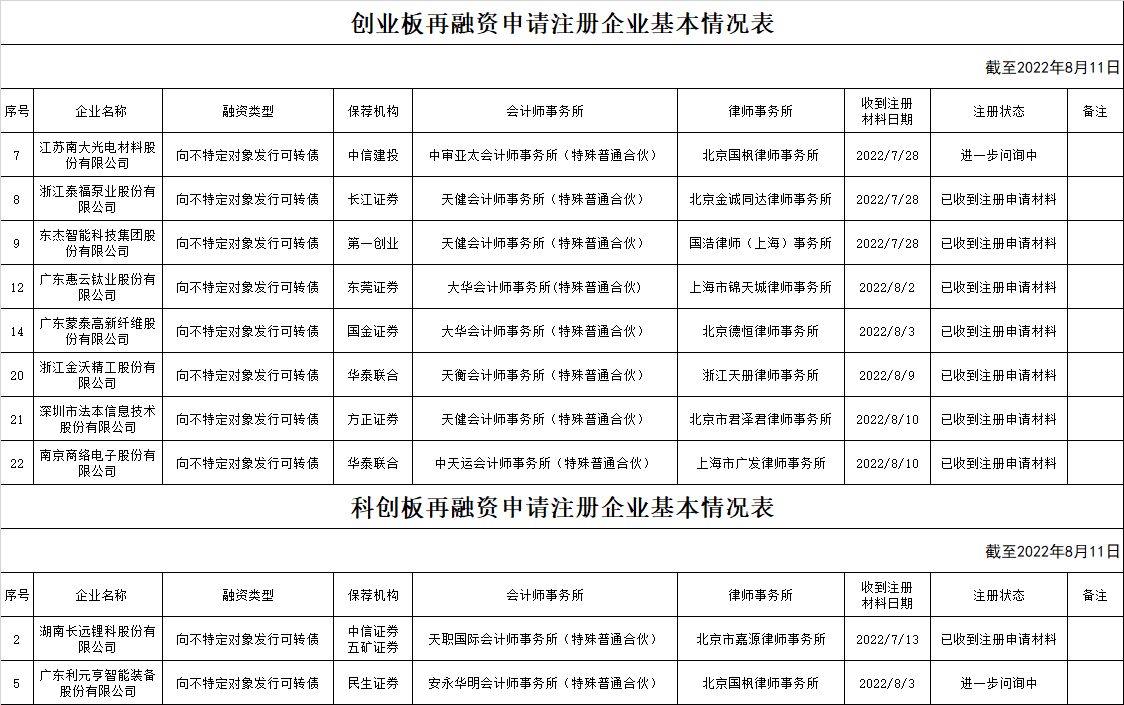 创业板再融资申请注册企业基本情况表

截至2022年8月11日

| 序号 | 企业名称 | 融资类型 | 保荐机构 | 会计师事务所 | 律师事务所 | 收到注册材料日期 | 注册状态 | 备注 |
|---|---|---|---|---|---|---|---|---|
| 7 | 江苏南大光电材料股份有限公司 | 向不特定对象发行可转债 | 中信建投 | 中审亚太会计师事务所（特殊普通合伙） | 北京国枫律师事务所 | 2022/7/28 | 进一步问询中 | |
| 8 | 浙江泰福泵业股份有限公司 | 向不特定对象发行可转债 | 长江证券 | 天健会计师事务所（特殊普通合伙） | 北京金诚同达律师事务所 | 2022/7/28 | 已收到注册申请材料 | |
| 9 | 东杰智能科技集团股份有限公司 | 向不特定对象发行可转债 | 第一创业 | 天健会计师事务所（特殊普通合伙） | 国浩律师（上海）事务所 | 2022/7/28 | 已收到注册申请材料 | |
| 12 | 广东惠云钛业股份有限公司 | 向不特定对象发行可转债 | 东莞证券 | 大华会计师事务所(特殊普通合伙) | 上海市锦天城律师事务所 | 2022/8/2 | 已收到注册申请材料 | |
| 14 | 广东蒙泰高新纤维股份有限公司 | 向不特定对象发行可转债 | 国金证券 | 大华会计师事务所（特殊普通合伙） | 北京德恒律师事务所 | 2022/8/3 | 已收到注册申请材料 | |
| 20 | 浙江金沃精工股份有限公司 | 向不特定对象发行可转债 | 华泰联合 | 天衡会计师事务所（特殊普通合伙） | 浙江天册律师事务所 | 2022/8/9 | 已收到注册申请材料 | |
| 21 | 深圳市法本信息技术股份有限公司 | 向不特定对象发行可转债 | 方正证券 | 天健会计师事务所（特殊普通合伙） | 北京市君泽君律师事务所 | 2022/8/10 | 已收到注册申请材料 | |
| 22 | 南京商络电子股份有限公司 | 向不特定对象发行可转债 | 华泰联合 | 中天运会计师事务所（特殊普通合伙） | 上海市广发律师事务所 | 2022/8/10 | 已收到注册申请材料 | |

科创板再融资申请注册企业基本情况表

截至2022年8月11日

| 序号 | 企业名称 | 融资类型 | 保荐机构 | 会计师事务所 | 律师事务所 | 收到注册材料日期 | 注册状态 | 备注 |
|---|---|---|---|---|---|---|---|---|
| 2 | 湖南长远锂科股份有限公司 | 向不特定对象发行可转债 | 中信证券 五矿证券 | 天职国际会计师事务所（特殊普通合伙） | 北京市嘉源律师事务所 | 2022/7/13 | 已收到注册申请材料 | |
| 5 | 广东利元亨智能装备股份有限公司 | 向不特定对象发行可转债 | 民生证券 | 安永华明会计师事务所（特殊普通合伙） | 北京国枫律师事务所 | 2022/8/3 | 进一步问询中 | |